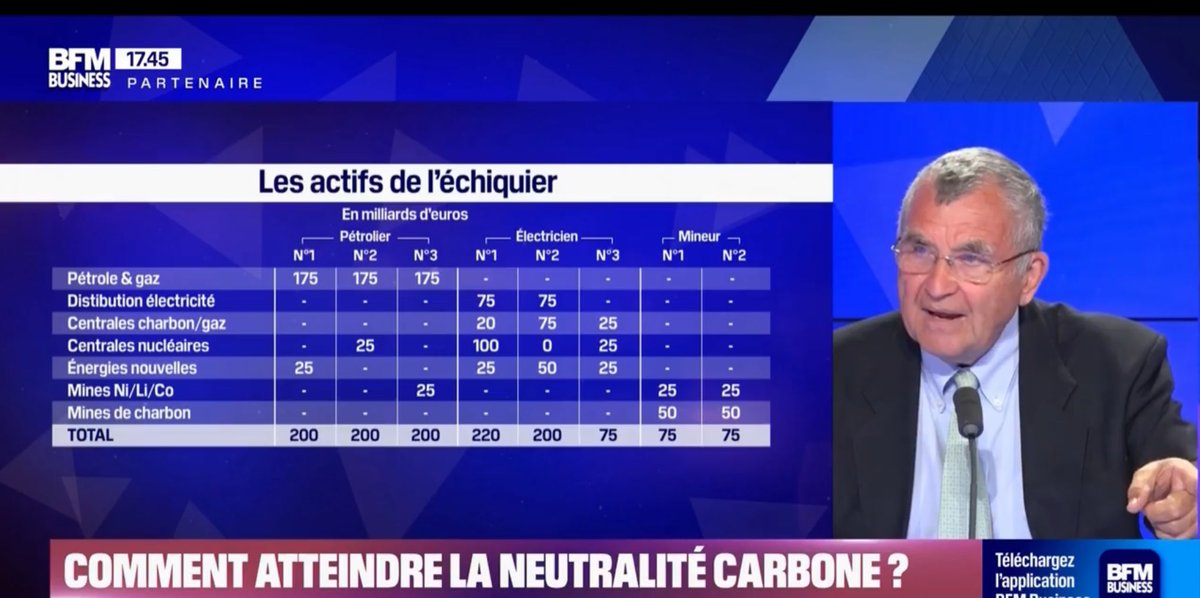 BFM BUSINESS 17.45 PARTENAIRE

Les actifs de l'échiquier

En milliards d'euros

| | Pétrolier N°1 | Pétrolier N°2 | Pétrolier N°3 | Électricien N°1 | Électricien N°2 | Électricien N°3 | Mineur N°1 | Mineur N°2 |
|---|---|---|---|---|---|---|---|---|
| Pétrole & gaz | 175 | 175 | 175 | - | - | - | - | - |
| Distibution électricité | - | - | - | 75 | 75 | - | - | - |
| Centrales charbon/gaz | - | - | - | 20 | 75 | 25 | - | - |
| Centrales nucléaires | - | 25 | - | 100 | 0 | 25 | - | - |
| Énergies nouvelles | 25 | - | - | 25 | 50 | 25 | - | - |
| Mines Ni/Li/Co | - | - | 25 | - | - | - | 25 | 25 |
| Mines de charbon | - | - | - | - | - | - | 50 | 50 |
| TOTAL | 200 | 200 | 200 | 220 | 200 | 75 | 75 | 75 |

COMMENT ATTEINDRE LA NEUTRALITÉ CARBONE ?

Téléchargez l'application BFM Business

BFM BUSINESS